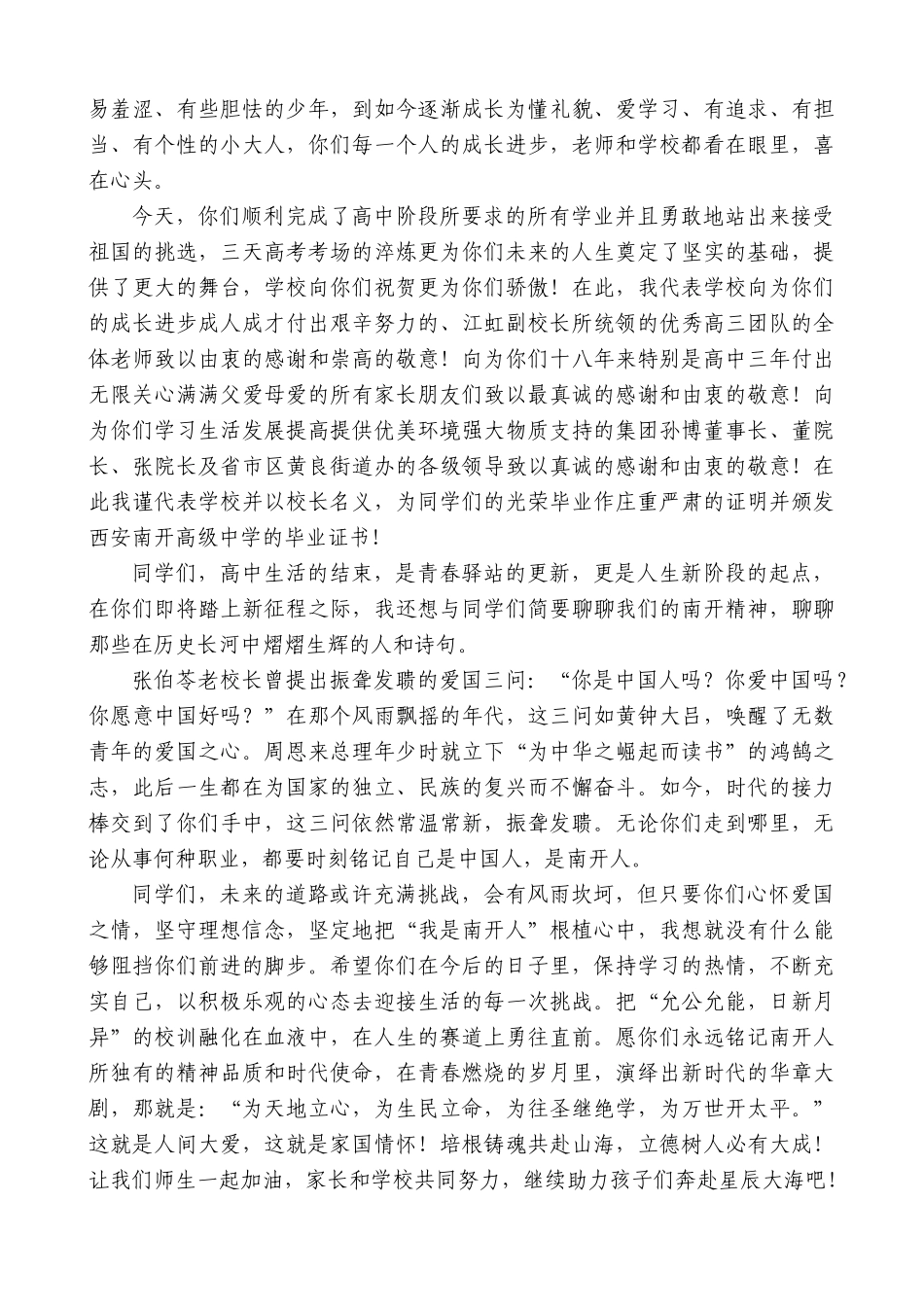 易羞涩、有些胆怯的少年，到如今逐渐成长为懂礼貌、爱学习、有追求、有担当、有个性的小大人，你们每一个人的成长进步，老师和学校都看在眼里，喜在心头。

今天，你们顺利完成了高中阶段所要求的所有学业并且勇敢地站出来接受祖国的挑选，三天高考考场的淬炼更为你们未来的人生奠定了坚实的基础，提供了更大的舞台，学校向你们祝贺更为你们骄傲！在此，我代表学校向为你们的成长进步成人成才付出艰辛努力的、江虹副校长所统领的优秀高三团队的全体老师致以由衷的感谢和崇高的敬意！向为你们十八年来特别是高中三年付出无限关心满满父爱母爱的所有家长朋友们致以最真诚的感谢和由衷的敬意！向为你们学习生活发展提高提供优美环境强大物质支持的集团孙博董事长、董院长、张院长及省市区黄良街道办的各级领导致以真诚的感谢和由衷的敬意！在此我谨代表学校并以校长名义，为同学们的光荣毕业作庄重严肃的证明并颁发西安南开高级中学的毕业证书！

同学们，高中生活的结束，是青春驿站的更新，更是人生新阶段的起点，在你们即将踏上新征程之际，我还想与同学们简要聊聊我们的南开精神，聊聊那些在历史长河中熠熠生辉的人和诗句。

张伯苓老校长曾提出振聋发聩的爱国三问：“你是中国人吗？你爱中国吗？你愿意中国好吗？”在那个风雨飘摇的年代，这三问如黄钟大吕，唤醒了无数青年的爱国之心。周恩来总理年少时就立下“为中华之崛起而读书”的鸿鹄之志，此后一生都在为国家的独立、民族的复兴而不懈奋斗。如今，时代的接力棒交到了你们手中，这三问依然常温常新，振聋发聩。无论你们走到哪里，无论从事何种职业，都要时刻铭记自己是中国人，是南开人。

同学们，未来的道路或许充满挑战，会有风雨坎坷，但只要你们心怀爱国之情，坚守理想信念，坚定地把“我是南开人”根植心中，我想就没有什么能够阻挡你们前进的脚步。希望你们在今后的日子里，保持学习的热情，不断充实自己，以积极乐观的心态去迎接生活的每一次挑战。把“允公允能，日新月异”的校训融化在血液中，在人生的赛道上勇往直前。愿你们永远铭记南开人所独有的精神品质和时代使命，在青春燃烧的岁月里，演绎出新时代的华章大剧，那就是：“为天地立心，为生民立命，为往圣继绝学，为万世开太平。”这就是人间大爱，这就是家国情怀！培根铸魂共赴山海，立德树人必有大成！让我们师生一起加油，家长和学校共同努力，继续助力孩子们奔赴星辰大海吧！